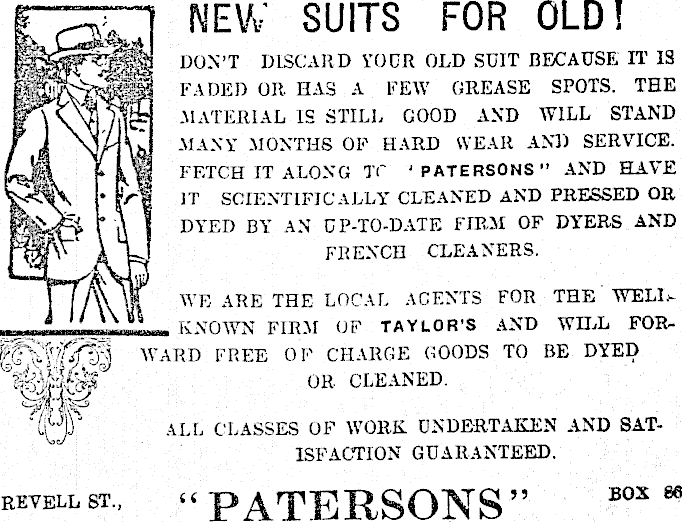 NEW SUITS FOR OLD!

DON'T DISCARD YOUR OLD SUIT BECAUSE IT IS FADED OR HAS A FEW GREASE SPOTS. THE MATERIAL IS STILL GOOD AND WILL STAND MANY MONTHS OF HARD WEAR AND SERVICE. FETCH IT ALONG TO "PATERSONS" AND HAVE IT SCIENTIFICALLY CLEANED AND PRESSED OR DYED BY AN UP-TO-DATE FIRM OF DYERS AND FRENCH CLEANERS.

WE ARE THE LOCAL AGENTS FOR THE WELL-KNOWN FIRM OF TAYLOR'S AND WILL FORWARD FREE OF CHARGE GOODS TO BE DYED OR CLEANED.

ALL CLASSES OF WORK UNDERTAKEN AND SATISFACTION GUARANTEED.

REVELL ST., "PATERSONS" BOX 86